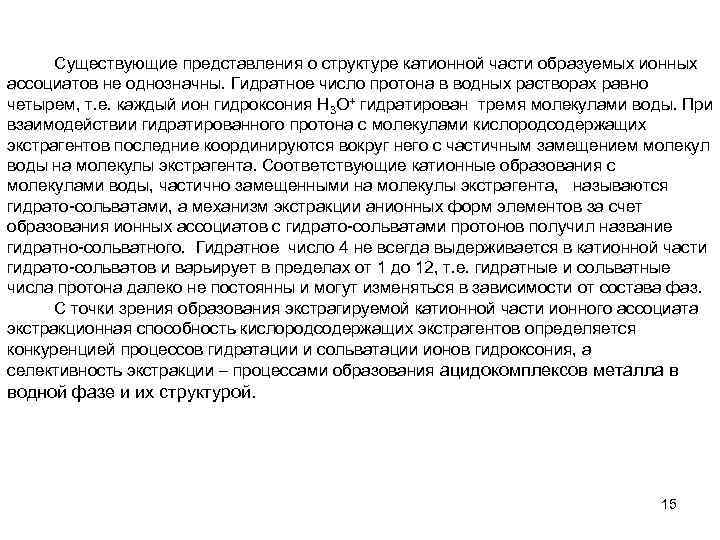 Существующие представления о структуре катионной части образуемых ионных ассоциатов не однозначны. Гидратное число протона в водных растворах равно четырем, т.е. каждый ион гидроксония $H_3O^+$ гидратирован тремя молекулами воды. При взаимодействии гидратированного протона с молекулами кислородсодержащих экстрагентов последние координируются вокруг него с частичным замещением молекул воды на молекулы экстрагента. Соответствующие катионные образования с молекулами воды, частично замещенными на молекулы экстрагента, называются гидрато-сольватами, а механизм экстракции анионных форм элементов за счет образования ионных ассоциатов с гидрато-сольватами протонов получил название гидратно-сольватного. Гидратное число 4 не всегда выдерживается в катионной части гидрато-сольватов и варьирует в пределах от 1 до 12, т.е. гидратные и сольватные числа протона далеко не постоянны и могут изменяться в зависимости от состава фаз.

С точки зрения образования экстрагируемой катионной части ионного ассоциата экстракционная способность кислородсодержащих экстрагентов определяется конкуренцией процессов гидратации и сольватации ионов гидроксония, а селективность экстракции – процессами образования ацидокомплексов металла в водной фазе и их структурой.

15